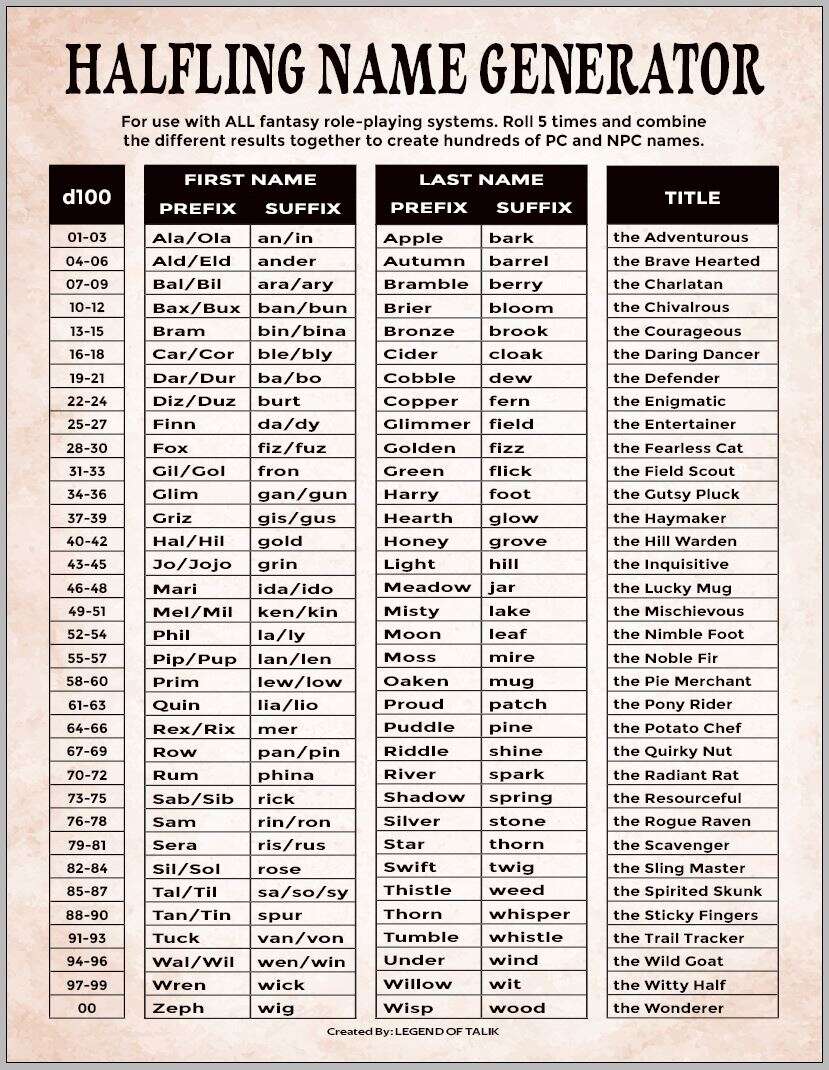 HALFLING NAME GENERATOR

For use with ALL fantasy role-playing systems. Roll 5 times and combine the different results together to create hundreds of PC and NPC names.

| d100 | FIRST NAME PREFIX | FIRST NAME SUFFIX | LAST NAME PREFIX | LAST NAME SUFFIX | TITLE |
|---|---|---|---|---|---|
| 01-03 | Ala/Ola | an/in | Apple | bark | the Adventurous |
| 04-06 | Ald/Eld | ander | Autumn | barrel | the Brave Hearted |
| 07-09 | Bal/Bil | ara/ary | Bramble | berry | the Charlatan |
| 10-12 | Bax/Bux | ban/bun | Brier | bloom | the Chivalrous |
| 13-15 | Bram | bin/bina | Bronze | brook | the Courageous |
| 16-18 | Car/Cor | ble/bly | Cider | cloak | the Daring Dancer |
| 19-21 | Dar/Dur | ba/bo | Cobble | dew | the Defender |
| 22-24 | Diz/Duz | burt | Copper | fern | the Enigmatic |
| 25-27 | Finn | da/dy | Glimmer | field | the Entertainer |
| 28-30 | Fox | fiz/fuz | Golden | fizz | the Fearless Cat |
| 31-33 | Gil/Gol | fron | Green | flick | the Field Scout |
| 34-36 | Glim | gan/gun | Harry | foot | the Gutsy Pluck |
| 37-39 | Griz | gis/gus | Hearth | glow | the Haymaker |
| 40-42 | Hal/Hil | gold | Honey | grove | the Hill Warden |
| 43-45 | Jo/Jojo | grin | Light | hill | the Inquisitive |
| 46-48 | Mari | ida/ido | Meadow | jar | the Lucky Mug |
| 49-51 | Mel/Mil | ken/kin | Misty | lake | the Mischievous |
| 52-54 | Phil | la/ly | Moon | leaf | the Nimble Foot |
| 55-57 | Pip/Pup | lan/len | Moss | mire | the Noble Fir |
| 58-60 | Prim | lew/low | Oaken | mug | the Pie Merchant |
| 61-63 | Quin | lia/lio | Proud | patch | the Pony Rider |
| 64-66 | Rex/Rix | mer | Puddle | pine | the Potato Chef |
| 67-69 | Row | pan/pin | Riddle | shine | the Quirky Nut |
| 70-72 | Rum | phina | River | spark | the Radiant Rat |
| 73-75 | Sab/Sib | rick | Shadow | spring | the Resourceful |
| 76-78 | Sam | rin/ron | Silver | stone | the Rogue Raven |
| 79-81 | Sera | ris/rus | Star | thorn | the Scavenger |
| 82-84 | Sil/Sol | rose | Swift | twig | the Sling Master |
| 85-87 | Tal/Til | sa/so/sy | Thistle | weed | the Spirited Skunk |
| 88-90 | Tan/Tin | spur | Thorn | whisper | the Sticky Fingers |
| 91-93 | Tuck | van/von | Tumble | whistle | the Trail Tracker |
| 94-96 | Wal/Wil | wen/win | Under | wind | the Wild Goat |
| 97-99 | Wren | wick | Willow | wit | the Witty Half |
| 00 | Zeph | wig | Wisp | wood | the Wonderer |

Created By: LEGEND OF TALIK